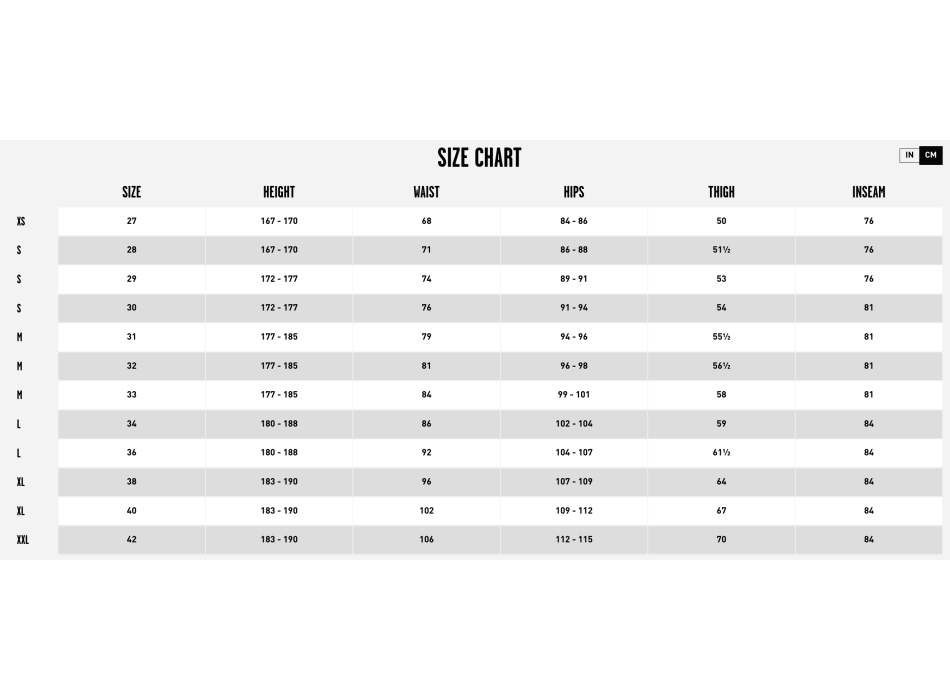 SIZE CHART

IN CM

| | SIZE | HEIGHT | WAIST | HIPS | THIGH | INSEAM |
|---|---|---|---|---|---|---|
| XS | 27 | 167 - 170 | 68 | 84 - 86 | 50 | 76 |
| S | 28 | 167 - 170 | 71 | 86 - 88 | 51½ | 76 |
| S | 29 | 172 - 177 | 74 | 89 - 91 | 53 | 76 |
| S | 30 | 172 - 177 | 76 | 91 - 94 | 54 | 81 |
| M | 31 | 177 - 185 | 79 | 94 - 96 | 55½ | 81 |
| M | 32 | 177 - 185 | 81 | 96 - 98 | 56½ | 81 |
| M | 33 | 177 - 185 | 84 | 99 - 101 | 58 | 81 |
| L | 34 | 180 - 188 | 86 | 102 - 104 | 59 | 84 |
| L | 36 | 180 - 188 | 92 | 104 - 107 | 61½ | 84 |
| XL | 38 | 183 - 190 | 96 | 107 - 109 | 64 | 84 |
| XL | 40 | 183 - 190 | 102 | 109 - 112 | 67 | 84 |
| XXL | 42 | 183 - 190 | 106 | 112 - 115 | 70 | 84 |